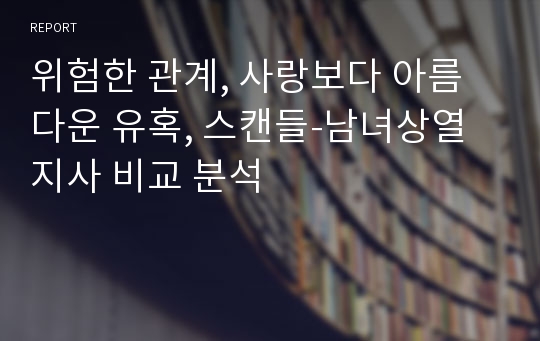 REPORT

위험한 관계, 사랑보다 아름다운 유혹, 스캔들-남녀상열지사 비교 분석